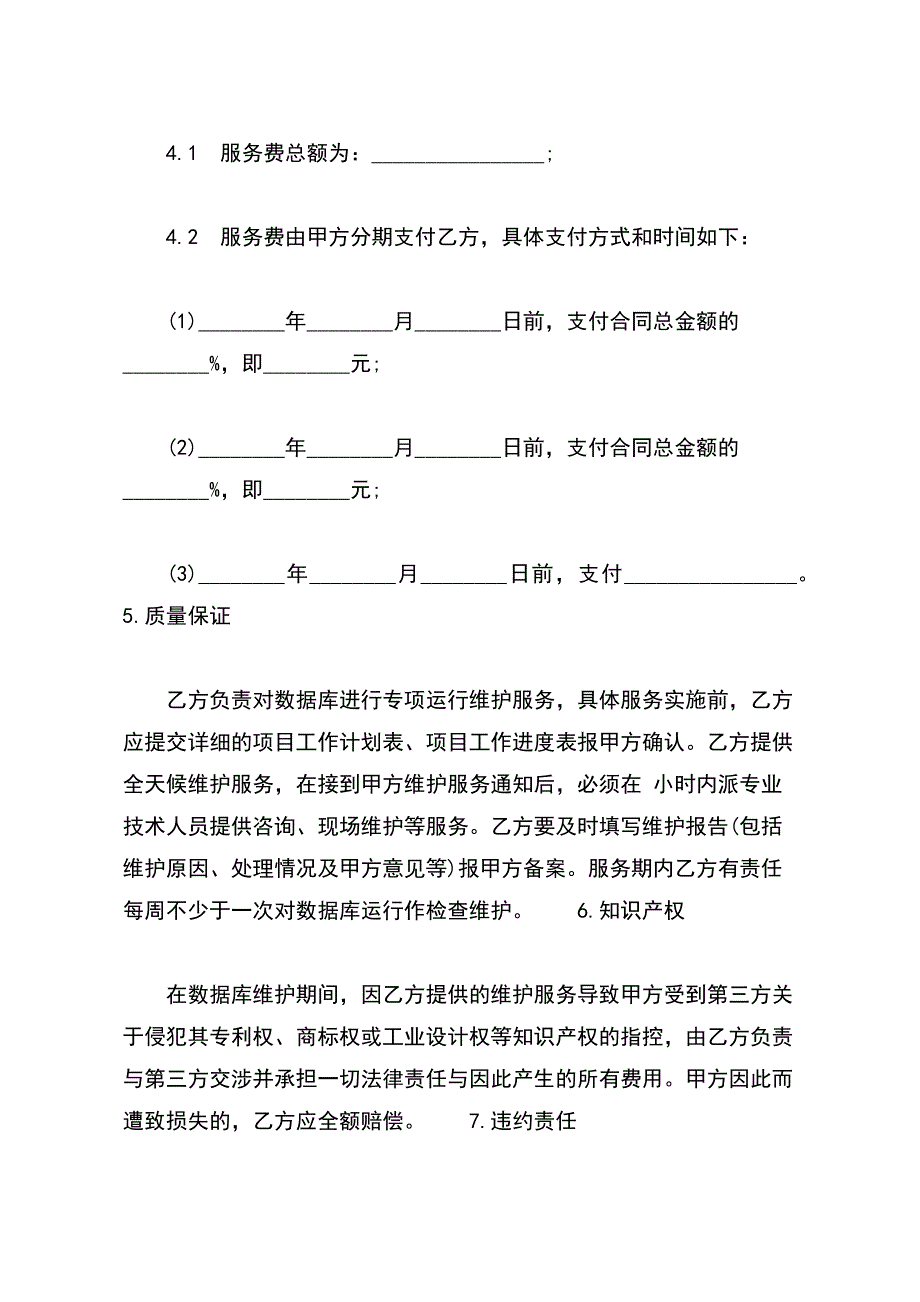 4.1　服务费总额为：________________；

4.2　服务费由甲方分期支付乙方，具体支付方式和时间如下：

(1)________年________月________日前，支付合同总金额的________%，即________元；

(2)________年________月________日前，支付合同总金额的________%，即________元；

(3)________年________月________日前，支付________________。
5.质量保证

乙方负责对数据库进行专项运行维护服务，具体服务实施前，乙方应提交详细的项目工作计划表、项目工作进度表报甲方确认。乙方提供全天候维护服务，在接到甲方维护服务通知后，必须在 小时内派专业技术人员提供咨询、现场维护等服务。乙方要及时填写维护报告(包括维护原因、处理情况及甲方意见等)报甲方备案。服务期内乙方有责任每周不少于一次对数据库运行作检查维护。　　6.知识产权

在数据库维护期间，因乙方提供的维护服务导致甲方受到第三方关于侵犯其专利权、商标权或工业设计权等知识产权的指控，由乙方负责与第三方交涉并承担一切法律责任与因此产生的所有费用。甲方因此而遭致损失的，乙方应全额赔偿。　　7.违约责任